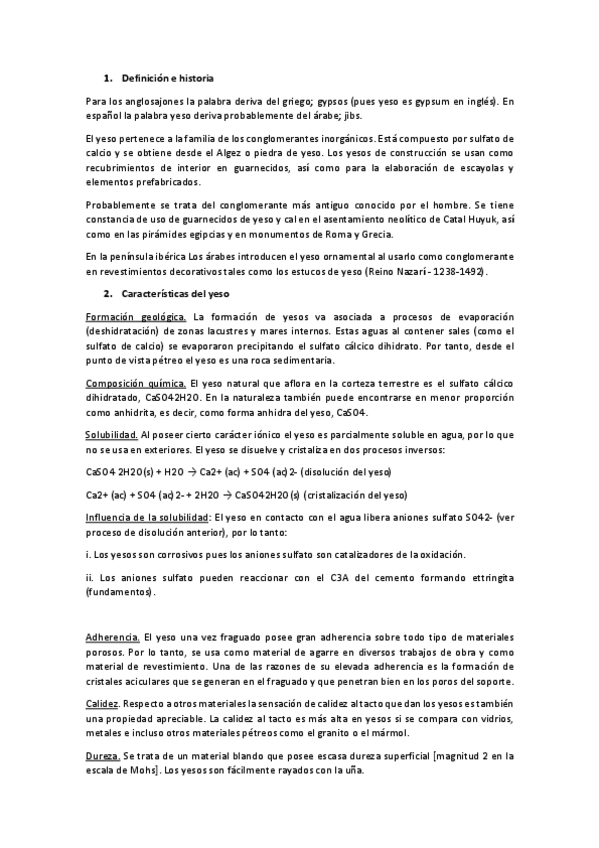 1. Definición e historia

Para los anglosajones la palabra deriva del griego; gypsos (pues yeso es gypsum en inglés). En español la palabra yeso deriva probablemente del árabe; jibs.

El yeso pertenece a la familia de los conglomerantes inorgánicos. Está compuesto por sulfato de calcio y se obtiene desde el Algez o piedra de yeso. Los yesos de construcción se usan como recubrimientos de interior en guarnecidos, así como para la elaboración de escayolas y elementos prefabricados.

Probablemente se trata del conglomerante más antiguo conocido por el hombre. Se tiene constancia de uso de guarnecidos de yeso y cal en el asentamiento neolítico de Catal Huyuk, así como en las pirámides egipcias y en monumentos de Roma y Grecia.

En la península ibérica Los árabes introducen el yeso ornamental al usarlo como conglomerante en revestimientos decorativos tales como los estucos de yeso (Reino Nazarí - 1238-1492).

2. Características del yeso

Formación geológica. La formación de yesos va asociada a procesos de evaporación (deshidratación) de zonas lacustres y mares internos. Estas aguas al contener sales (como el sulfato de calcio) se evaporaron precipitando el sulfato cálcico dihidrato. Por tanto, desde el punto de vista pétreo el yeso es una roca sedimentaria.

Composición química. El yeso natural que aflora en la corteza terrestre es el sulfato cálcico dihidratado, CaSO42H2O. En la naturaleza también puede encontrarse en menor proporción como anhidrita, es decir, como forma anhidra del yeso, CaSO4.

Solubilidad. Al poseer cierto carácter iónico el yeso es parcialmente soluble en agua, por lo que no se usa en exteriores. El yeso se disuelve y cristaliza en dos procesos inversos:

CaSO4 2H2O(s) + H2O → Ca2+ (ac) + SO4 (ac)2- (disolución del yeso)

Ca2+ (ac) + SO4 (ac)2- + 2H2O → CaSO42H2O (s) (cristalización del yeso)

Influencia de la solubilidad: El yeso en contacto con el agua libera aniones sulfato SO42- (ver proceso de disolución anterior), por lo tanto:

i. Los yesos son corrosivos pues los aniones sulfato son catalizadores de la oxidación.

ii. Los aniones sulfato pueden reaccionar con el C3A del cemento formando ettringita (fundamentos).

Adherencia. El yeso una vez fraguado posee gran adherencia sobre todo tipo de materiales porosos. Por lo tanto, se usa como material de agarre en diversos trabajos de obra y como material de revestimiento. Una de las razones de su elevada adherencia es la formación de cristales aciculares que se generan en el fraguado y que penetran bien en los poros del soporte.

Calidez. Respecto a otros materiales la sensación de calidez al tacto que dan los yesos es también una propiedad apreciable. La calidez al tacto es más alta en yesos si se compara con vidrios, metales e incluso otros materiales pétreos como el granito o el mármol.

Dureza. Se trata de un material blando que posee escasa dureza superficial [magnitud 2 en la escala de Mohs]. Los yesos son fácilmente rayados con la uña.